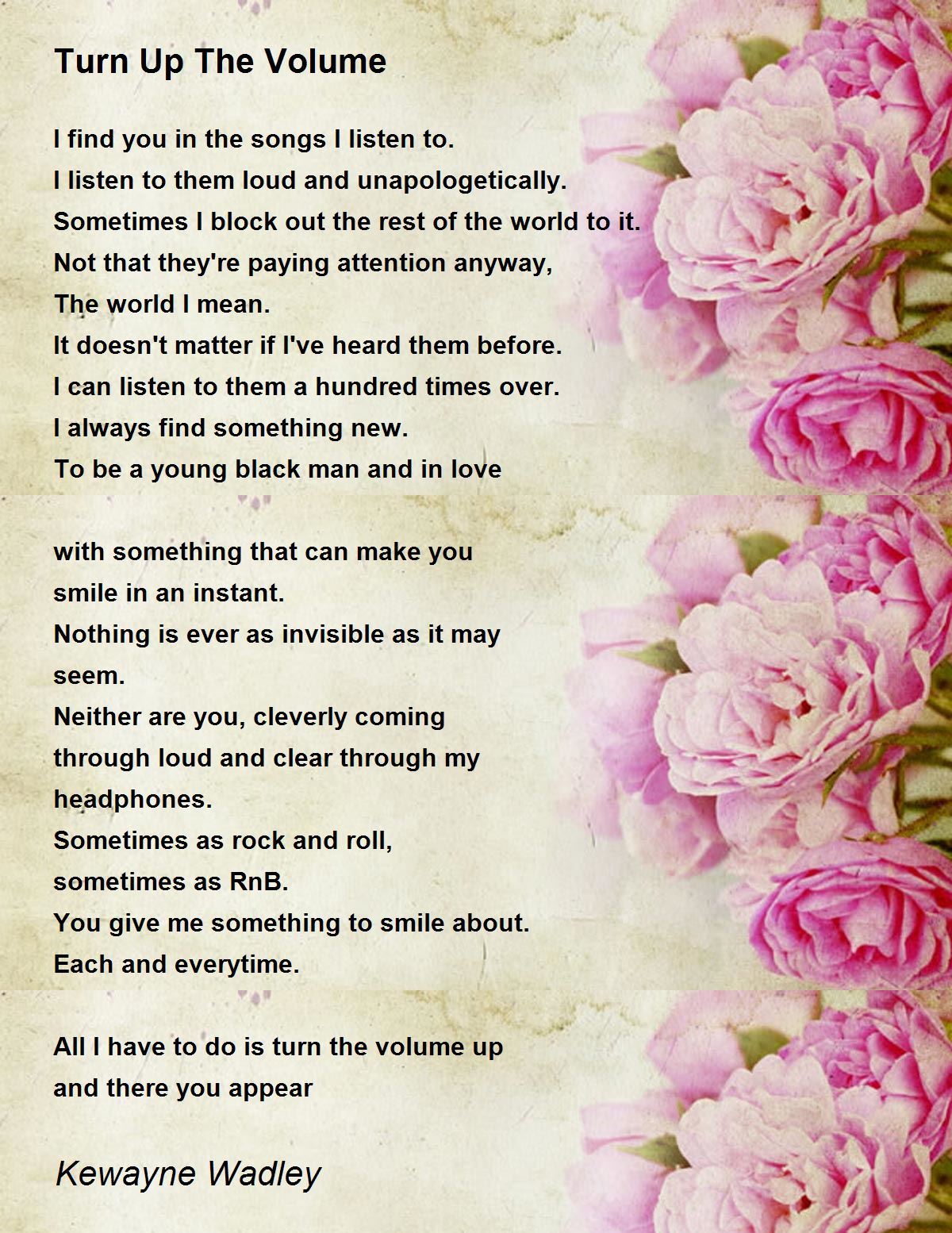 Turn Up The Volume

I find you in the songs I listen to.
I listen to them loud and unapologetically.
Sometimes I block out the rest of the world to it.
Not that they're paying attention anyway,
The world I mean.
It doesn't matter if I've heard them before.
I can listen to them a hundred times over.
I always find something new.
To be a young black man and in love

with something that can make you
smile in an instant.
Nothing is ever as invisible as it may
seem.
Neither are you, cleverly coming
through loud and clear through my
headphones.
Sometimes as rock and roll,
sometimes as RnB.
You give me something to smile about.
Each and everytime.

All I have to do is turn the volume up
and there you appear

Kewayne Wadley